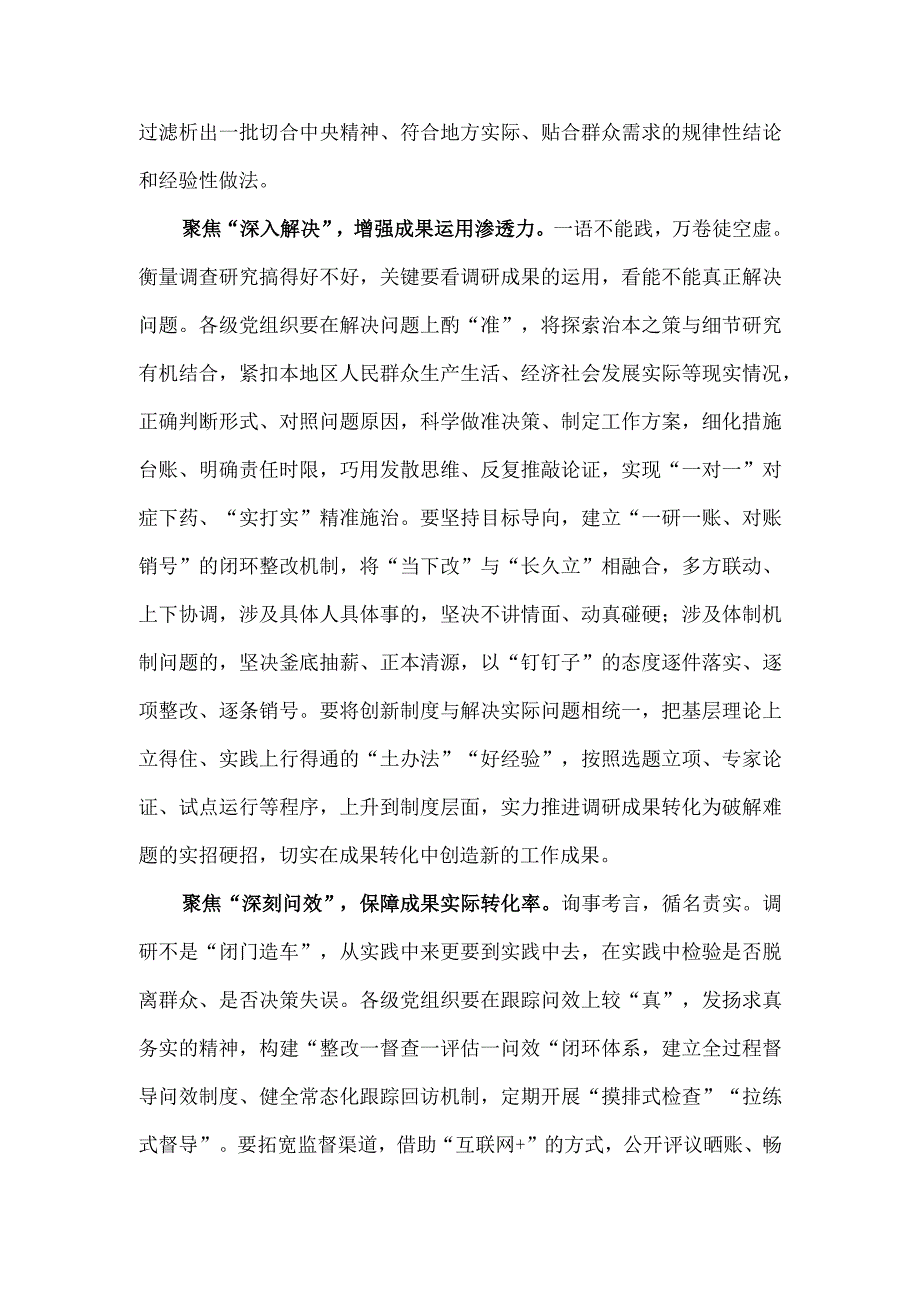 过滤析出一批切合中央精神、符合地方实际、贴合群众需求的规律性结论和经验性做法。

聚焦“深入解决”，增强成果运用渗透力。一语不能践，万卷徒空虚。衡量调查研究搞得好不好，关键要看调研成果的运用，看能不能真正解决问题。各级党组织要在解决问题上酌“准”，将探索治本之策与细节研究有机结合，紧扣本地区人民群众生产生活、经济社会发展实际等现实情况，正确判断形式、对照问题原因，科学做准决策、制定工作方案，细化措施台账、明确责任时限，巧用发散思维、反复推敲论证，实现“一对一”对症下药、“实打实”精准施治。要坚持目标导向，建立“一研一账、对账销号”的闭环整改机制，将“当下改”与“长久立”相融合，多方联动、上下协调，涉及具体人具体事的，坚决不讲情面、动真碰硬；涉及体制机制问题的，坚决釜底抽薪、正本清源，以“钉钉子”的态度逐件落实、逐项整改、逐条销号。要将创新制度与解决实际问题相统一，把基层理论上立得住、实践上行得通的“土办法”“好经验”，按照选题立项、专家论证、试点运行等程序，上升到制度层面，实力推进调研成果转化为破解难题的实招硬招，切实在成果转化中创造新的工作成果。

聚焦“深刻问效”，保障成果实际转化率。询事考言，循名责实。调研不是“闭门造车”，从实践中来更要到实践中去，在实践中检验是否脱离群众、是否决策失误。各级党组织要在跟踪问效上较“真”，发扬求真务实的精神，构建“整改一督查一评估一问效“闭环体系，建立全过程督导问效制度、健全常态化跟踪回访机制，定期开展“摸排式检查”“拉练式督导”。要拓宽监督渠道，借助“互联网+”的方式，公开评议晒账、畅